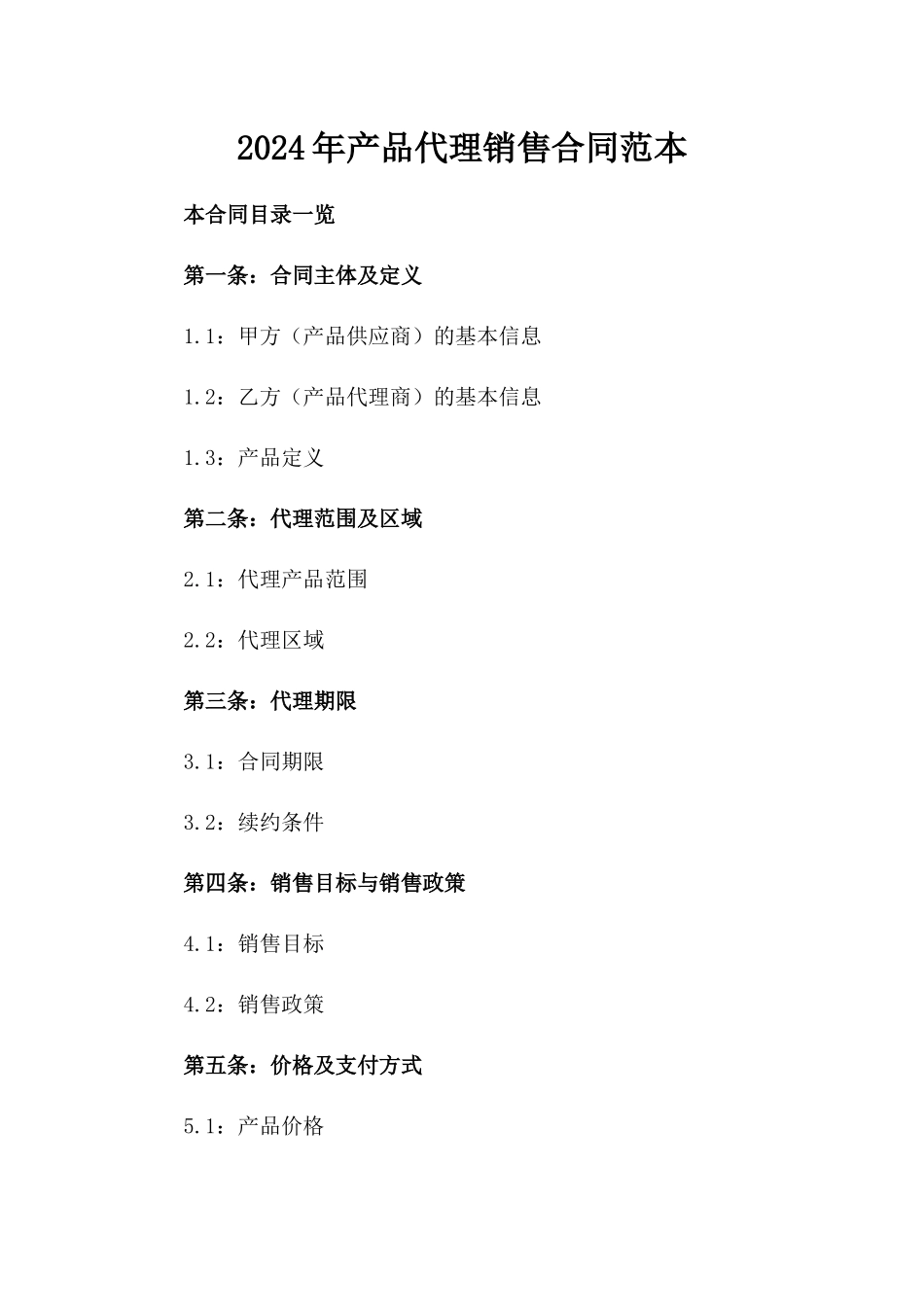 2024年产品代理销售合同范本

本合同目录一览

第一条：合同主体及定义

1.1：甲方（产品供应商）的基本信息

1.2：乙方（产品代理商）的基本信息

1.3：产品定义

第二条：代理范围及区域

2.1：代理产品范围

2.2：代理区域

第三条：代理期限

3.1：合同期限

3.2：续约条件

第四条：销售目标与销售政策

4.1：销售目标

4.2：销售政策

第五条：价格及支付方式

5.1：产品价格